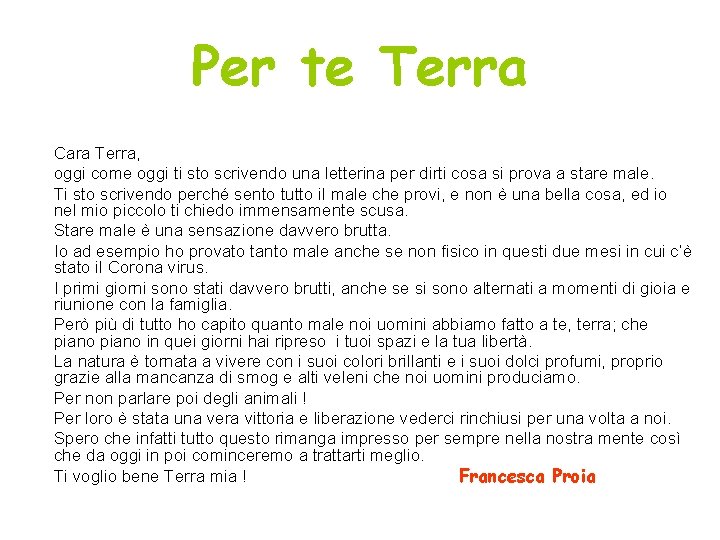 Per te Terra

Cara Terra,

oggi come oggi ti sto scrivendo una letterina per dirti cosa si prova a stare male.

Ti sto scrivendo perché sento tutto il male che provi, e non è una bella cosa, ed io nel mio piccolo ti chiedo immensamente scusa.

Stare male è una sensazione davvero brutta.

Io ad esempio ho provato tanto male anche se non fisico in questi due mesi in cui c'è stato il Corona virus.

I primi giorni sono stati davvero brutti, anche se si sono alternati a momenti di gioia e riunione con la famiglia.

Però più di tutto ho capito quanto male noi uomini abbiamo fatto a te, terra; che piano piano in quei giorni hai ripreso  i tuoi spazi e la tua libertà.

La natura è tornata a vivere con i suoi colori brillanti e i suoi dolci profumi, proprio grazie alla mancanza di smog e alti veleni che noi uomini produciamo.

Per non parlare poi degli animali !

Per loro è stata una vera vittoria e liberazione vederci rinchiusi per una volta a noi.

Spero che infatti tutto questo rimanga impresso per sempre nella nostra mente così che da oggi in poi cominceremo a trattarti meglio.

Ti voglio bene Terra mia !

Francesca Proia